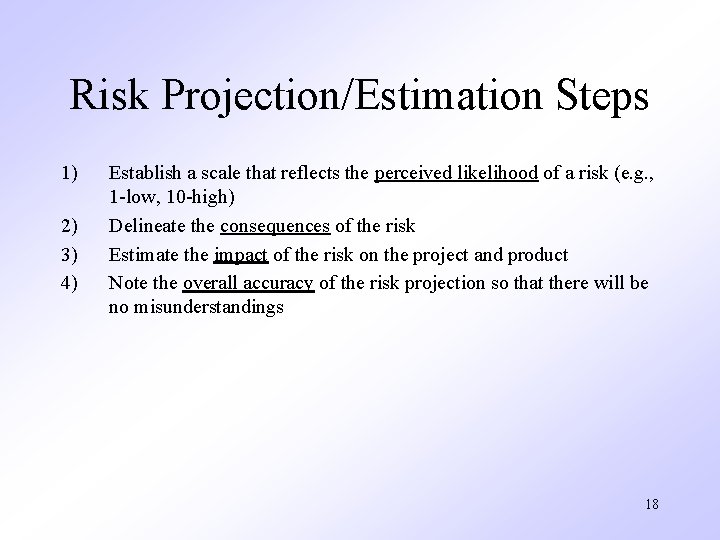 Risk Projection/Estimation Steps

1) Establish a scale that reflects the perceived likelihood of a risk (e.g., 1-low, 10-high)

2) Delineate the consequences of the risk

3) Estimate the impact of the risk on the project and product

4) Note the overall accuracy of the risk projection so that there will be no misunderstandings

18